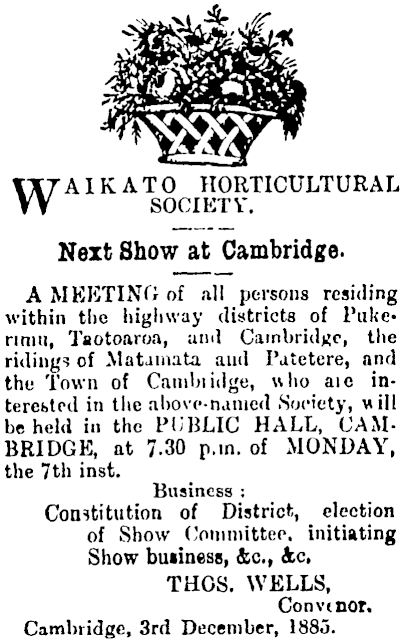 WAIKATO HORTICULTURAL SOCIETY.

Next Show at Cambridge.

A MEETING of all persons residing within the highway districts of Pukerimu, Taotoaroa, and Cambridge, the ridings of Matamata and Patetere, and the Town of Cambridge, who are interested in the above-named Society, will be held in the PUBLIC HALL, CAMBRIDGE, at 7.30 p.m. of MONDAY, the 7th inst.

Business :
Constitution of District, election of Show Committee, initiating Show business, &c., &c,

THOS. WELLS,
Convenor.

Cambridge, 3rd December, 1885.